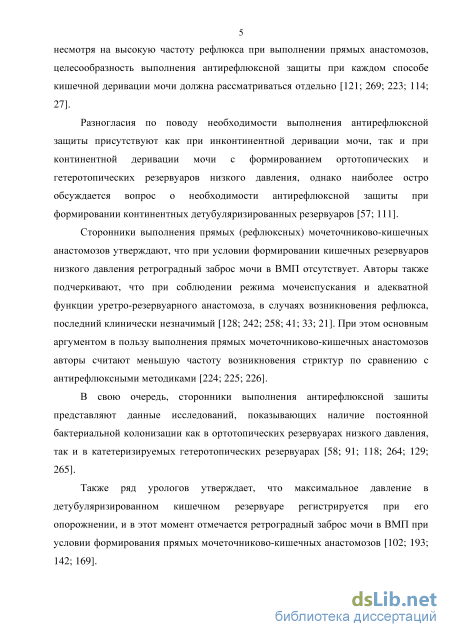 5

несмотря на высокую частоту рефлюкса при выполнении прямых анастомозов, целесообразность выполнения антирефлюксной защиты при каждом способе кишечной деривации мочи должна рассматриваться отдельно [121; 269; 223; 114; 27].

Разногласия по поводу необходимости выполнения антирефлюксной защиты присутствуют как при инконтинентной деривации мочи, так и при континентной деривации мочи с формированием ортотопических и гетеротопических резервуаров низкого давления, однако наиболее остро обсуждается вопрос о необходимости антирефлюксной защиты при формировании континентных детубуляризированных резервуаров [57; 111].

Сторонники выполнения прямых (рефлюксных) мочеточниково-кишечных анастомозов утверждают, что при условии формировании кишечных резервуаров низкого давления ретроградный заброс мочи в ВМП отсутствует. Авторы также подчеркивают, что при соблюдении режима мочеиспускания и адекватной функции уретро-резервуарного анастомоза, в случаях возникновения рефлюкса, последний клинически незначимый [128; 242; 258; 41; 33; 21]. При этом основным аргументом в пользу выполнения прямых мочеточниково-кишечных анастомозов авторы считают меньшую частоту возникновения стриктур по сравнению с антирефлюксными методиками [224; 225; 226].

В свою очередь, сторонники выполнения антирефлюксной зашиты представляют данные исследований, показывающих наличие постоянной бактериальной колонизации как в ортотопических резервуарах низкого давления, так и в катетеризируемых гетеротопических резервуарах [58; 91; 118; 264; 129; 265].

Также ряд урологов утверждает, что максимальное давление в детубуляризированном кишечном резервуаре регистрируется при его опорожнении, и в этот момент отмечается ретроградный заброс мочи в ВМП при условии формирования прямых мочеточниково-кишечных анастомозов [102; 193; 142; 169].

dsLib.net
библиотека диссертаций